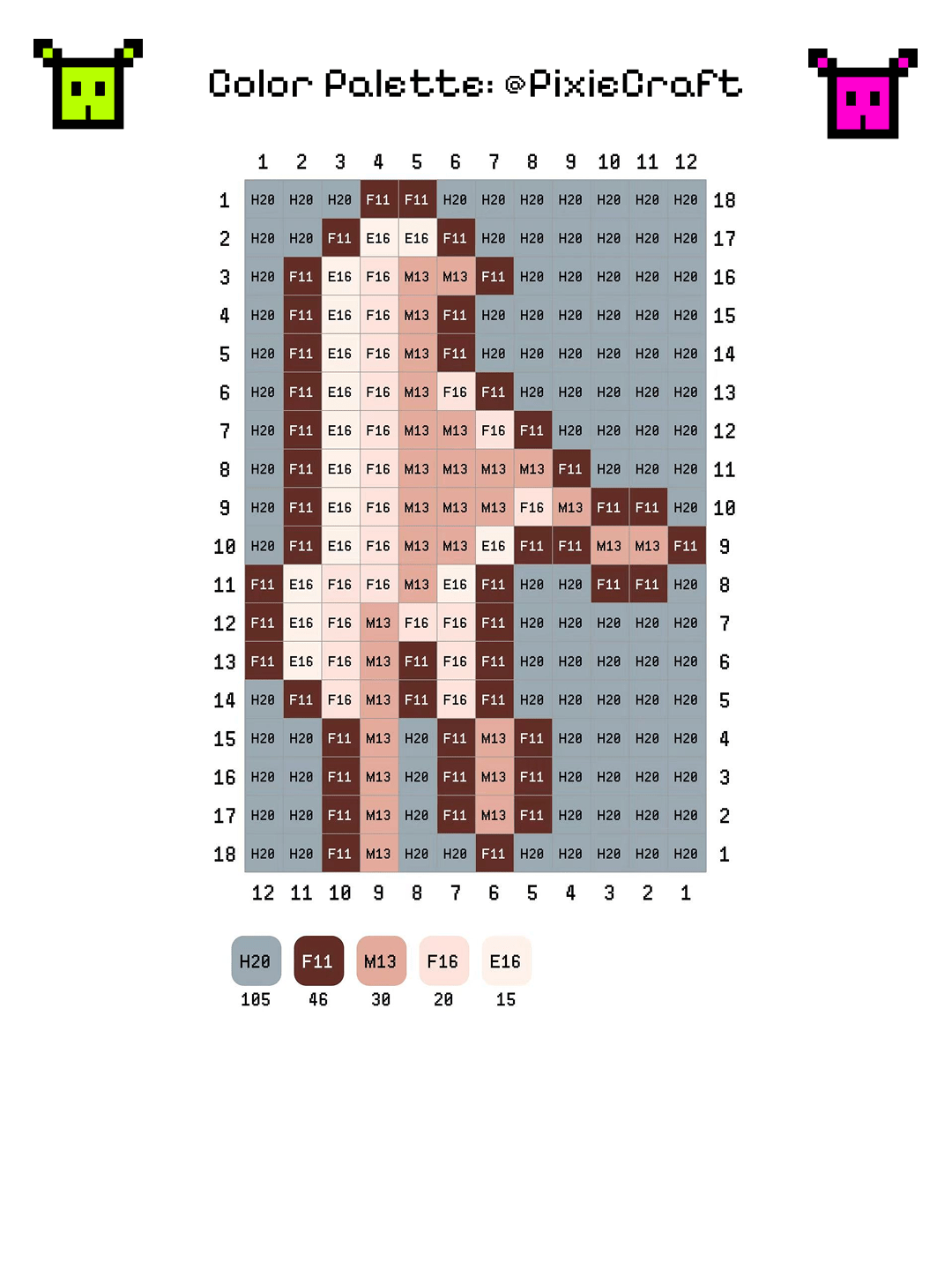 Color Palette: @PixieCraft

| | 1 | 2 | 3 | 4 | 5 | 6 | 7 | 8 | 9 | 10 | 11 | 12 | |
|---|---|---|---|---|---|---|---|---|---|---|---|---|---|
| 1 | H20 | H20 | H20 | F11 | F11 | H20 | H20 | H20 | H20 | H20 | H20 | H20 | 18 |
| 2 | H20 | H20 | F11 | E16 | E16 | F11 | H20 | H20 | H20 | H20 | H20 | H20 | 17 |
| 3 | H20 | F11 | E16 | F16 | M13 | M13 | F11 | H20 | H20 | H20 | H20 | H20 | 16 |
| 4 | H20 | F11 | E16 | F16 | M13 | F11 | H20 | H20 | H20 | H20 | H20 | H20 | 15 |
| 5 | H20 | F11 | E16 | F16 | M13 | F11 | H20 | H20 | H20 | H20 | H20 | H20 | 14 |
| 6 | H20 | F11 | E16 | F16 | M13 | F16 | F11 | H20 | H20 | H20 | H20 | H20 | 13 |
| 7 | H20 | F11 | E16 | F16 | M13 | M13 | F16 | F11 | H20 | H20 | H20 | H20 | 12 |
| 8 | H20 | F11 | E16 | F16 | M13 | M13 | M13 | M13 | F11 | H20 | H20 | H20 | 11 |
| 9 | H20 | F11 | E16 | F16 | M13 | M13 | M13 | F16 | M13 | F11 | F11 | H20 | 10 |
| 10 | H20 | F11 | E16 | F16 | M13 | M13 | E16 | F11 | F11 | M13 | M13 | F11 | 9 |
| 11 | F11 | E16 | F16 | F16 | M13 | E16 | F11 | H20 | H20 | F11 | F11 | H20 | 8 |
| 12 | F11 | E16 | F16 | M13 | F16 | F16 | F11 | H20 | H20 | H20 | H20 | H20 | 7 |
| 13 | F11 | E16 | F16 | M13 | F11 | F16 | F11 | H20 | H20 | H20 | H20 | H20 | 6 |
| 14 | H20 | F11 | F16 | M13 | F11 | F16 | F11 | H20 | H20 | H20 | H20 | H20 | 5 |
| 15 | H20 | H20 | F11 | M13 | H20 | F11 | M13 | F11 | H20 | H20 | H20 | H20 | 4 |
| 16 | H20 | H20 | F11 | M13 | H20 | F11 | M13 | F11 | H20 | H20 | H20 | H20 | 3 |
| 17 | H20 | H20 | F11 | M13 | H20 | F11 | M13 | F11 | H20 | H20 | H20 | H20 | 2 |
| 18 | H20 | H20 | F11 | M13 | H20 | H20 | F11 | H20 | H20 | H20 | H20 | H20 | 1 |
| | 12 | 11 | 10 | 9 | 8 | 7 | 6 | 5 | 4 | 3 | 2 | 1 | |

| H20 | F11 | M13 | F16 | E16 |
|---|---|---|---|---|
| 105 | 46 | 30 | 20 | 15 |